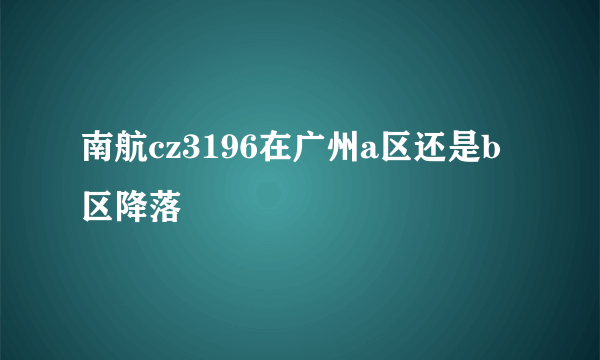 南航cz3196在广州a区还是b区降落